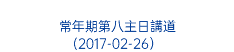 常年期第八主日講道
（2017-02-26）